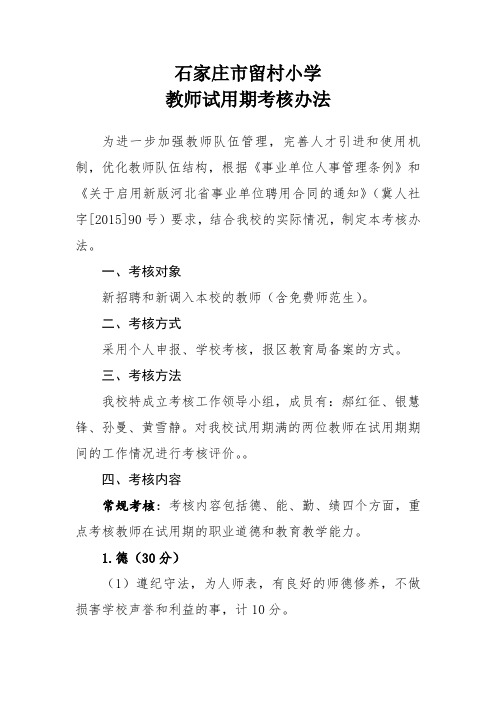 石家庄市留村小学
教师试用期考核办法

为进一步加强教师队伍管理，完善人才引进和使用机制，优化教师队伍结构，根据《事业单位人事管理条例》和《关于启用新版河北省事业单位聘用合同的通知》（冀人社字[2015]90号）要求，结合我校的实际情况，制定本考核办法。

一、考核对象

新招聘和新调入本校的教师（含免费师范生）。

二、考核方式

采用个人申报、学校考核，报区教育局备案的方式。

三、考核方法

我校特成立考核工作领导小组，成员有：郝红征、银慧锋、孙曼、黄雪静。对我校试用期满的两位教师在试用期期间的工作情况进行考核评价。。

四、考核内容

常规考核：考核内容包括德、能、勤、绩四个方面，重点考核教师在试用期的职业道德和教育教学能力。

1.德（30分）

（1）遵纪守法，为人师表，有良好的师德修养，不做损害学校声誉和利益的事，计10分。